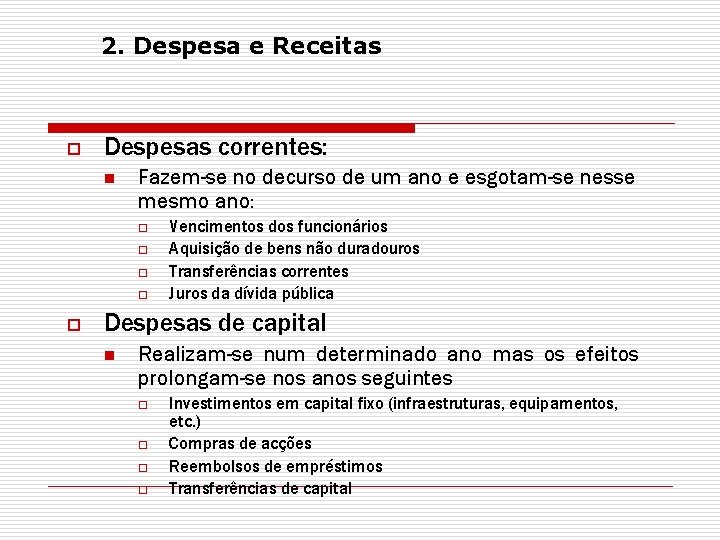 2. Despesa e Receitas

Despesas correntes:

Fazem-se no decurso de um ano e esgotam-se nesse mesmo ano:

Vencimentos dos funcionários

Aquisição de bens não duradouros

Transferências correntes

Juros da dívida pública

Despesas de capital

Realizam-se num determinado ano mas os efeitos prolongam-se nos anos seguintes

Investimentos em capital fixo (infraestruturas, equipamentos, etc.)

Compras de acções

Reembolsos de empréstimos

Transferências de capital